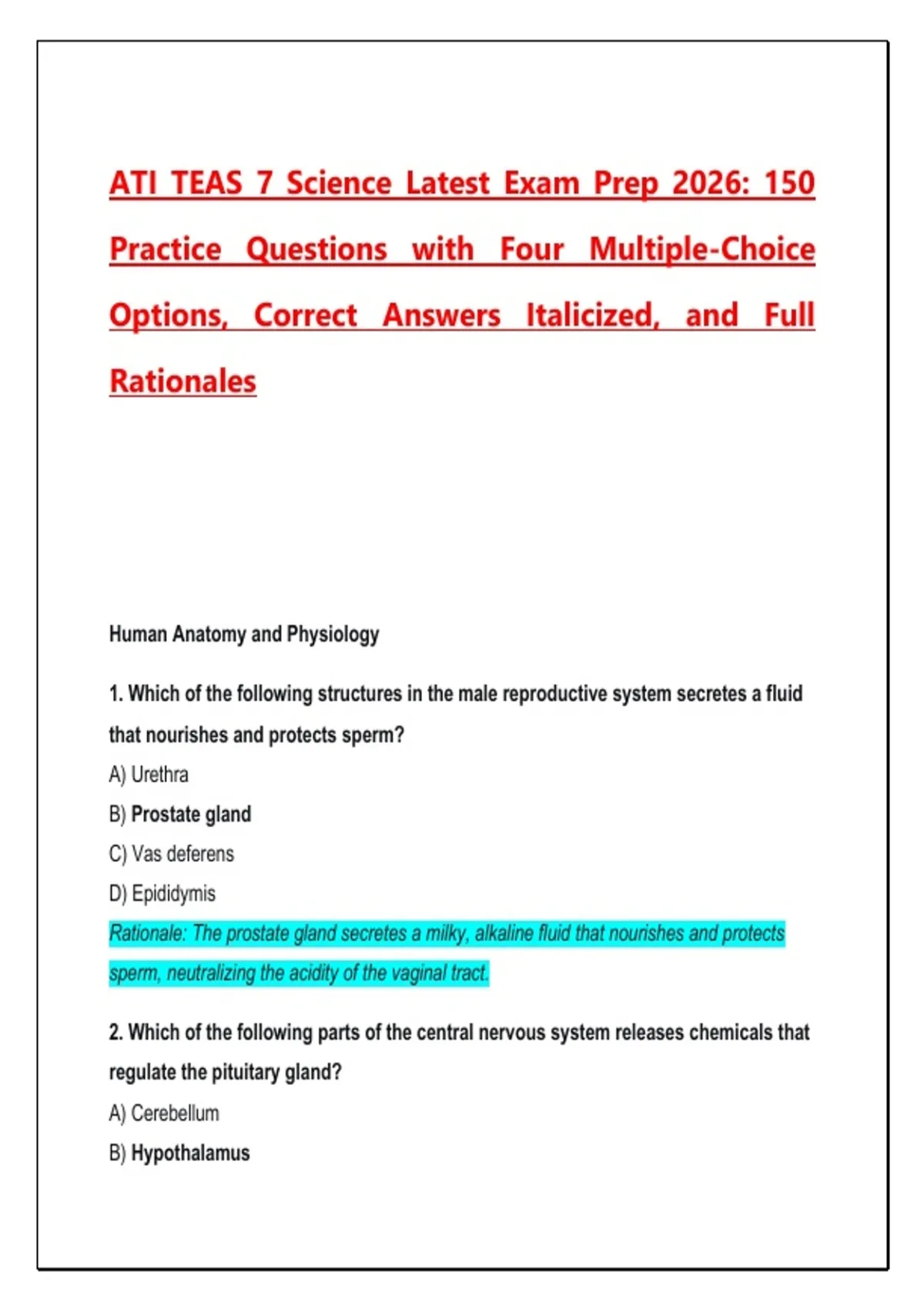 ATI TEAS 7 Science Latest Exam Prep 2026: 150 Practice Questions with Four Multiple-Choice Options, Correct Answers Italicized, and Full Rationales

Human Anatomy and Physiology

1. Which of the following structures in the male reproductive system secretes a fluid that nourishes and protects sperm?

A) Urethra

B) Prostate gland

C) Vas deferens

D) Epididymis

Rationale: The prostate gland secretes a milky, alkaline fluid that nourishes and protects sperm, neutralizing the acidity of the vaginal tract.

2. Which of the following parts of the central nervous system releases chemicals that regulate the pituitary gland?

A) Cerebellum

B) Hypothalamus